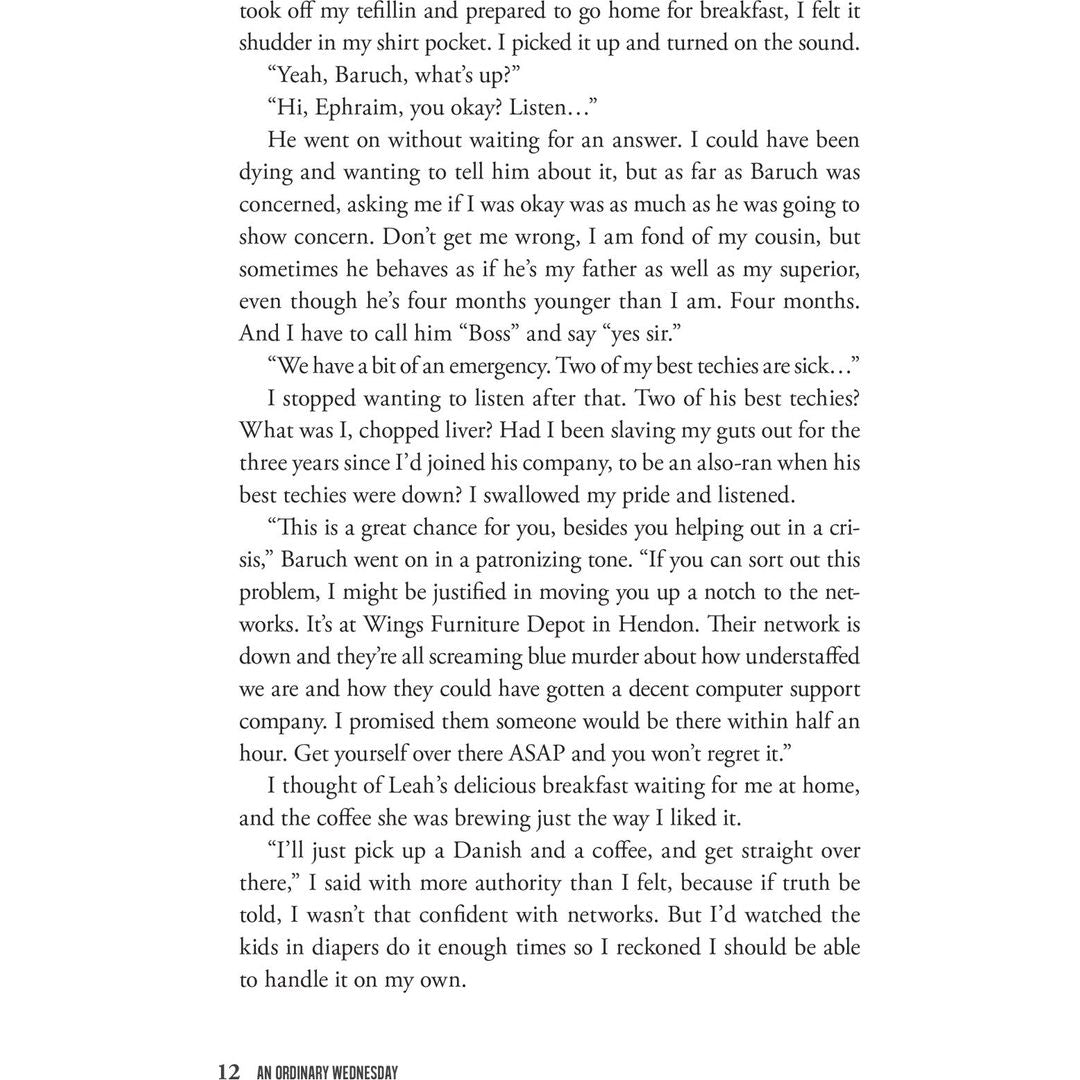 took off my tefillin and prepared to go home for breakfast, I felt it shudder in my shirt pocket. I picked it up and turned on the sound.

"Yeah, Baruch, what's up?"

"Hi, Ephraim, you okay? Listen…"

He went on without waiting for an answer. I could have been dying and wanting to tell him about it, but as far as Baruch was concerned, asking me if I was okay was as much as he was going to show concern. Don't get me wrong, I am fond of my cousin, but sometimes he behaves as if he's my father as well as my superior, even though he's four months younger than I am. Four months. And I have to call him "Boss" and say "yes sir."

"We have a bit of an emergency. Two of my best techies are sick…"

I stopped wanting to listen after that. Two of his best techies? What was I, chopped liver? Had I been slaving my guts out for the three years since I'd joined his company, to be an also-ran when his best techies were down? I swallowed my pride and listened.

"This is a great chance for you, besides you helping out in a crisis," Baruch went on in a patronizing tone. "If you can sort out this problem, I might be justified in moving you up a notch to the networks. It's at Wings Furniture Depot in Hendon. Their network is down and they're all screaming blue murder about how understaffed we are and how they could have gotten a decent computer support company. I promised them someone would be there within half an hour. Get yourself over there ASAP and you won't regret it."

I thought of Leah's delicious breakfast waiting for me at home, and the coffee she was brewing just the way I liked it.

"I'll just pick up a Danish and a coffee, and get straight over there," I said with more authority than I felt, because if truth be told, I wasn't that confident with networks. But I'd watched the kids in diapers do it enough times so I reckoned I should be able to handle it on my own.

12 AN ORDINARY WEDNESDAY